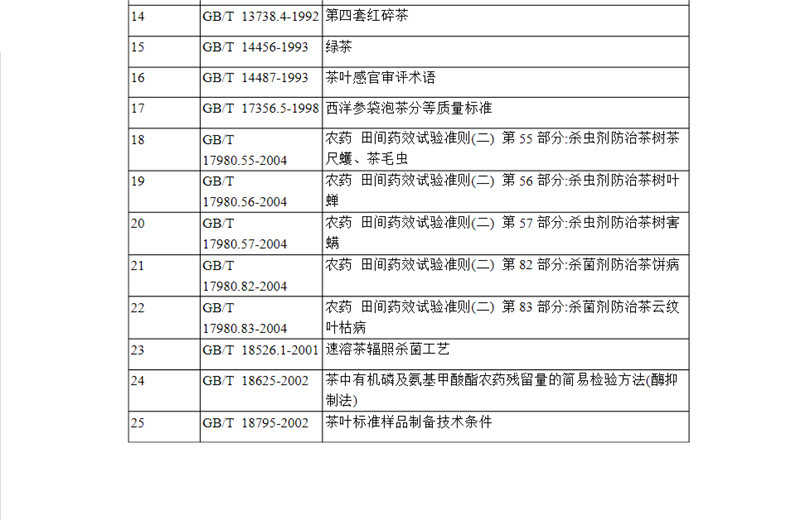 | 14 | GB/T 13738.4-1992 | 第四套红碎茶 |
|---|---|---|
| 15 | GB/T 14456-1993 | 绿茶 |
| 16 | GB/T 14487-1993 | 茶叶感官审评术语 |
| 17 | GB/T 17356.5-1998 | 西洋参袋泡茶分等质量标准 |
| 18 | GB/T 17980.55-2004 | 农药 田间药效试验准则(二) 第55部分:杀虫剂防治茶树茶尺蠖、茶毛虫 |
| 19 | GB/T 17980.56-2004 | 农药 田间药效试验准则(二) 第56部分:杀虫剂防治茶树叶蝉 |
| 20 | GB/T 17980.57-2004 | 农药 田间药效试验准则(二) 第57部分:杀虫剂防治茶树害螨 |
| 21 | GB/T 17980.82-2004 | 农药 田间药效试验准则(二) 第82部分:杀菌剂防治茶饼病 |
| 22 | GB/T 17980.83-2004 | 农药 田间药效试验准则(二) 第83部分:杀菌剂防治茶云纹叶枯病 |
| 23 | GB/T 18526.1-2001 | 速溶茶辐照杀菌工艺 |
| 24 | GB/T 18625-2002 | 茶中有机磷及氨基甲酸酯农药残留量的简易检验方法(酶抑制法) |
| 25 | GB/T 18795-2002 | 茶叶标准样品制备技术条件 |